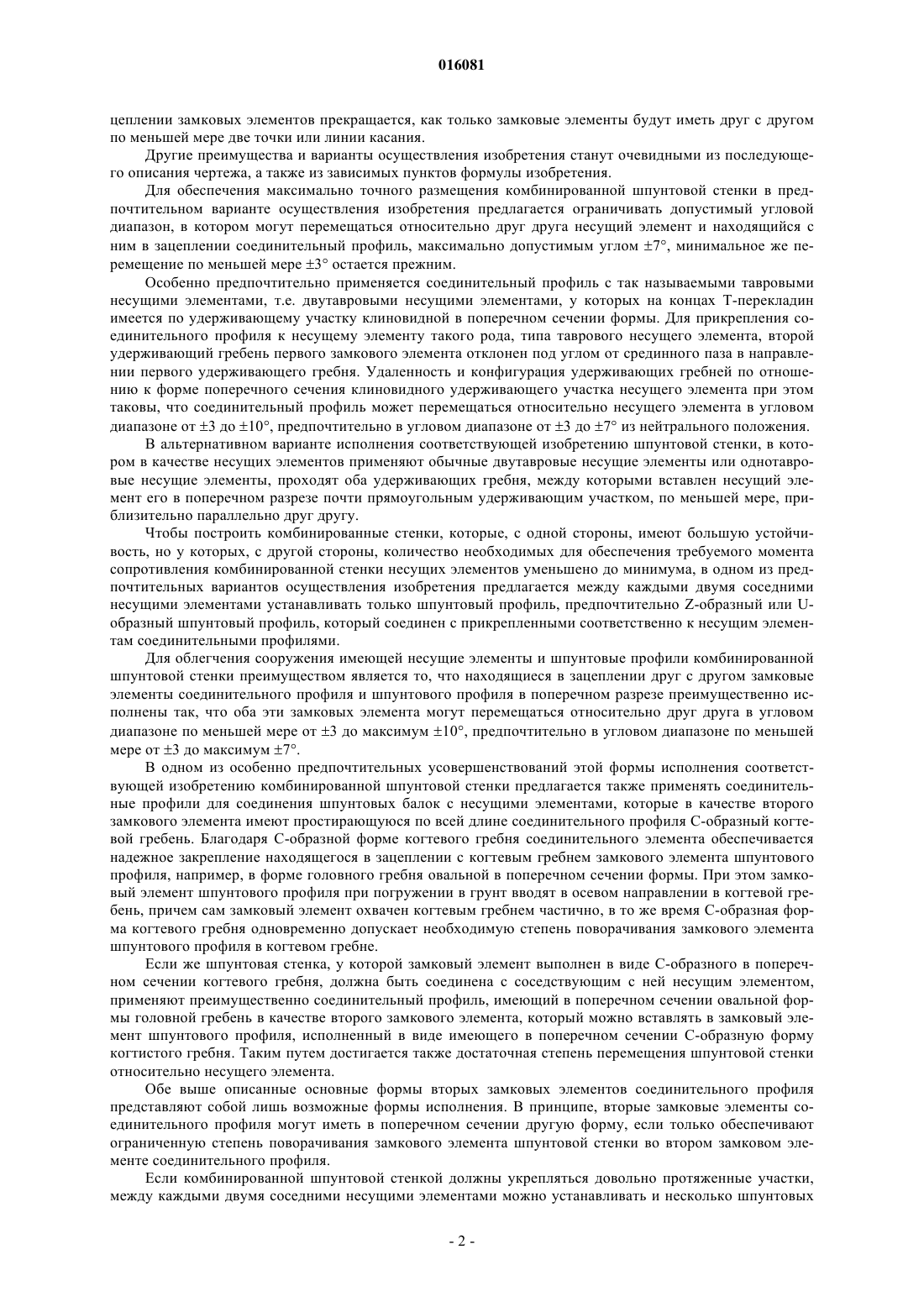 016081

цеплении замковых элементов прекращается, как только замковые элементы будут иметь друг с другом по меньшей мере две точки или линии касания.

Другие преимущества и варианты осуществления изобретения станут очевидными из последующего описания чертежа, а также из зависимых пунктов формулы изобретения.

Для обеспечения максимально точного размещения комбинированной шпунтовой стенки в предпочтительном варианте осуществления изобретения предлагается ограничивать допустимый угловой диапазон, в котором могут перемещаться относительно друг друга несущий элемент и находящийся с ним в зацеплении соединительный профиль, максимально допустимым углом ±7°, минимальное же перемещение по меньшей мере ±3° остается прежним.

Особенно предпочтительно применяется соединительный профиль с так называемыми тавровыми несущими элементами, т.е. двутавровыми несущими элементами, у которых на концах Т-перекладин имеется по удерживающему участку клиновидной в поперечном сечении формы. Для прикрепления соединительного профиля к несущему элементу такого рода, типа таврового несущего элемента, второй удерживающий гребень первого замкового элемента отклонен под углом от срединного паза в направлении первого удерживающего гребня. Удаленность и конфигурация удерживающих гребней по отношению к форме поперечного сечения клиновидного удерживающего участка несущего элемента при этом таковы, что соединительный профиль может перемещаться относительно несущего элемента в угловом диапазоне от ±3 до ±10°, предпочтительно в угловом диапазоне от ±3 до ±7° из нейтрального положения.

В альтернативном варианте исполнения соответствующей изобретению шпунтовой стенки, в котором в качестве несущих элементов применяют обычные двутавровые несущие элементы или однотавровые несущие элементы, проходят оба удерживающих гребня, между которыми вставлен несущий элемент его в поперечном разрезе почти прямоугольным удерживающим участком, по меньшей мере, приблизительно параллельно друг другу.

Чтобы построить комбинированные стенки, которые, с одной стороны, имеют большую устойчивость, но у которых, с другой стороны, количество необходимых для обеспечения требуемого момента сопротивления комбинированной стенки несущих элементов уменьшено до минимума, в одном из предпочтительных вариантов осуществления изобретения предлагается между каждыми двумя соседними несущими элементами устанавливать только шпунтовый профиль, предпочтительно Z-образный или U-образный шпунтовый профиль, который соединен с прикрепленными соответственно к несущим элементам соединительными профилями.

Для облегчения сооружения имеющей несущие элементы и шпунтовые профили комбинированной шпунтовой стенки преимуществом является то, что находящиеся в зацеплении друг с другом замковые элементы соединительного профиля и шпунтового профиля в поперечном разрезе преимущественно исполнены так, что оба эти замковых элемента могут перемещаться относительно друг друга в угловом диапазоне по меньшей мере от ±3 до максимум ±10°, предпочтительно в угловом диапазоне по меньшей мере от ±3 до максимум ±7°.

В одном из особенно предпочтительных усовершенствований этой формы исполнения соответствующей изобретению комбинированной шпунтовой стенки предлагается также применять соединительные профили для соединения шпунтовых балок с несущими элементами, которые в качестве второго замкового элемента имеют простирающуюся по всей длине соединительного профиля С-образный когтевой гребень. Благодаря С-образной форме когтевого гребня соединительного элемента обеспечивается надежное закрепление находящегося в зацеплении с когтевым гребнем замкового элемента шпунтового профиля, например, в форме головного гребня овальной в поперечном сечении формы. При этом замковый элемент шпунтового профиля при погружении в грунт вводят в осевом направлении в когтевой гребень, причем сам замковый элемент охвачен когтевым гребнем частично, в то же время С-образная форма когтевого гребня одновременно допускает необходимую степень поворачивания замкового элемента шпунтового профиля в когтевом гребне.

Если же шпунтовая стенка, у которой замковый элемент выполнен в виде С-образного в поперечном сечении когтевого гребня, должна быть соединена с соседствующим с ней несущим элементом, применяют преимущественно соединительный профиль, имеющий в поперечном сечении овальной формы головной гребень в качестве второго замкового элемента, который можно вставлять в замковый элемент шпунтового профиля, исполненный в виде имеющего в поперечном сечении С-образную форму когтистого гребня. Таким путем достигается также достаточная степень перемещения шпунтовой стенки относительно несущего элемента.

Обе выше описанные основные формы вторых замковых элементов соединительного профиля представляют собой лишь возможные формы исполнения. В принципе, вторые замковые элементы соединительного профиля могут иметь в поперечном сечении другую форму, если только обеспечивают ограниченную степень поворачивания замкового элемента шпунтовой стенки во втором замковом элементе соединительного профиля.

Если комбинированной шпунтовой стенкой должны укрепляться довольно протяженные участки, между каждыми двумя соседними несущими элементами можно устанавливать и несколько шпунтовых

- 2 -